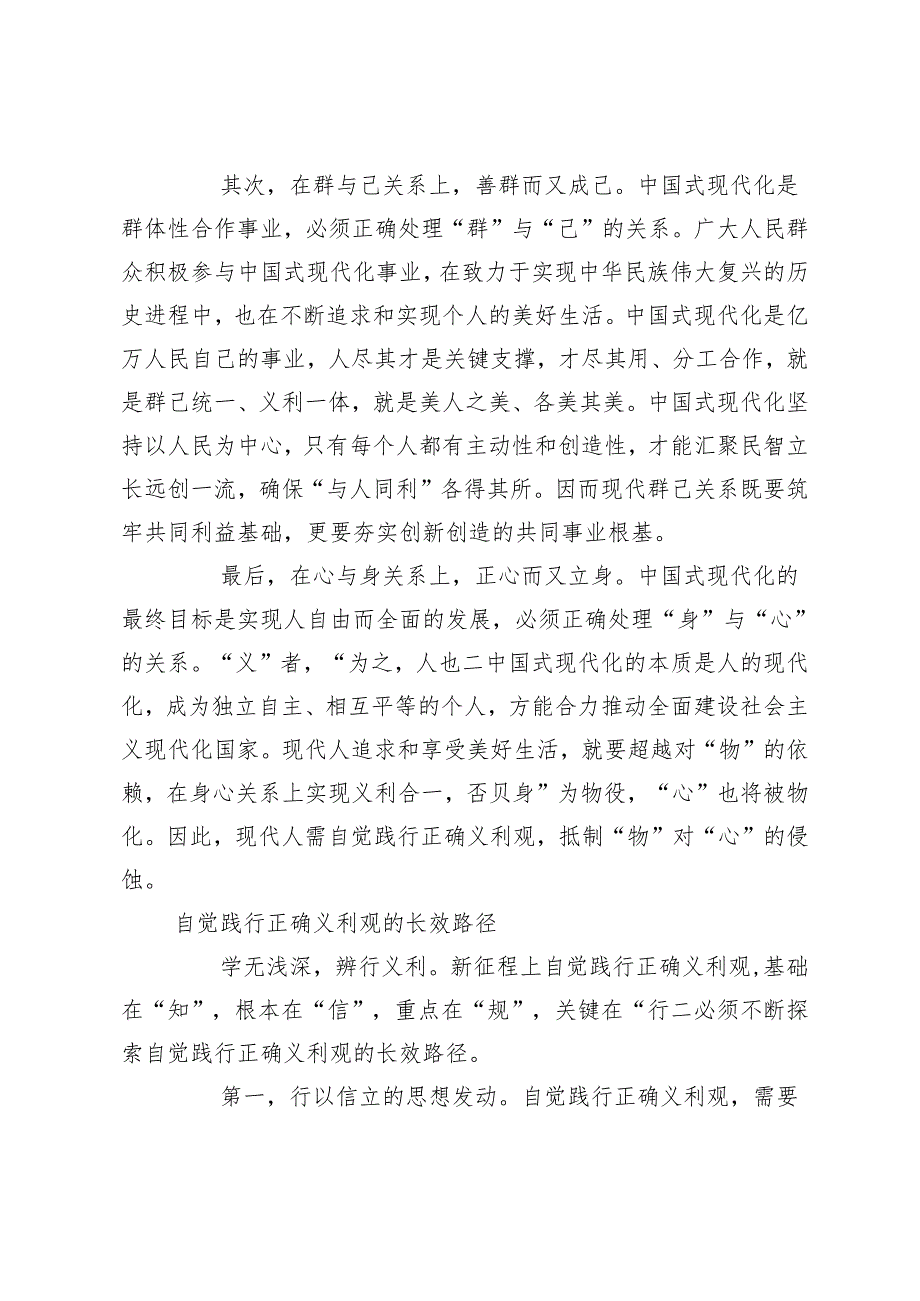 其次，在群与己关系上，善群而又成己。中国式现代化是群体性合作事业，必须正确处理“群”与“己”的关系。广大人民群众积极参与中国式现代化事业，在致力于实现中华民族伟大复兴的历史进程中，也在不断追求和实现个人的美好生活。中国式现代化是亿万人民自己的事业，人尽其才是关键支撑，才尽其用、分工合作，就是群己统一、义利一体，就是美人之美、各美其美。中国式现代化坚持以人民为中心，只有每个人都有主动性和创造性，才能汇聚民智立长远创一流，确保“与人同利”各得其所。因而现代群己关系既要筑牢共同利益基础，更要夯实创新创造的共同事业根基。

最后，在心与身关系上，正心而又立身。中国式现代化的最终目标是实现人自由而全面的发展，必须正确处理“身”与“心”的关系。“义”者，“为之，人也二中国式现代化的本质是人的现代化，成为独立自主、相互平等的个人，方能合力推动全面建设社会主义现代化国家。现代人追求和享受美好生活，就要超越对“物”的依赖，在身心关系上实现义利合一，否贝身”为物役，“心”也将被物化。因此，现代人需自觉践行正确义利观，抵制“物”对“心”的侵蚀。

自觉践行正确义利观的长效路径

学无浅深，辨行义利。新征程上自觉践行正确义利观,基础在“知”，根本在“信”，重点在“规”，关键在“行二必须不断探索自觉践行正确义利观的长效路径。

第一，行以信立的思想发动。自觉践行正确义利观，需要